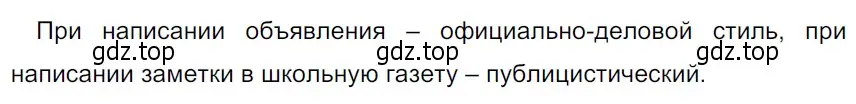 При написании объявления – официально-деловой стиль, при написании заметки в школьную газету – публицистический.

gdz.top gdz.top gdz.top